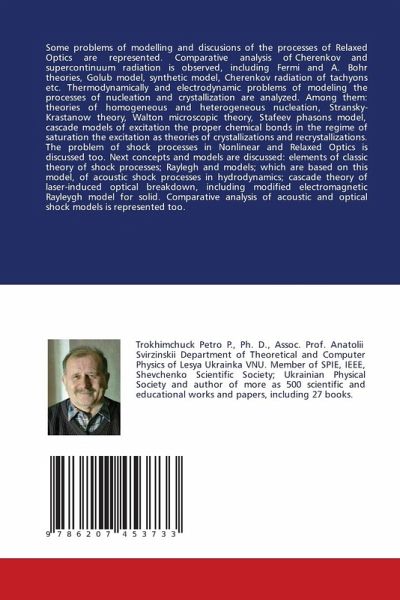 Some problems of modelling and discusions of the processes of Relaxed Optics are represented. Comparative analysis of Cherenkov and supercontinuum radiation is observed, including Fermi and A. Bohr theories, Golub model, synthetic model, Cherenkov radiation of tachyons etc. Thermodynamically and electrodynamic problems of modeling the processes of nucleation and crystallization are analyzed. Among them: theories of homogeneous and heterogeneous nucleation, Stransky-Krastanow theory, Walton microscopic theory, Stafeev phasons model, cascade models of excitation the proper chemical bonds in the regime of saturation the excitation as theories of crystallizations and recrystallizations. The problem of shock processes in Nonlinear and Relaxed Optics is discussed too. Next concepts and models are discussed: elements of classic theory of shock processes; Raylegh and models; which are based on this model, of acoustic shock processes in hydrodynamics; cascade theory of laser-induced optical breakdown, including modified electromagnetic Rayleygh model for solid. Comparative analysis of acoustic and optical shock models is represented too.

Trokhimchuck Petro P., Ph. D., Assoc. Prof. Anatolii Svirzinskii Department of Theoretical and Computer Physics of Lesya Ukrainka VNU. Member of SPIE, IEEE, Shevchenko Scientific Society; Ukrainian Physical Society and author of more as 500 scientific and educational works and papers, including 27 books.

9 786207 453733